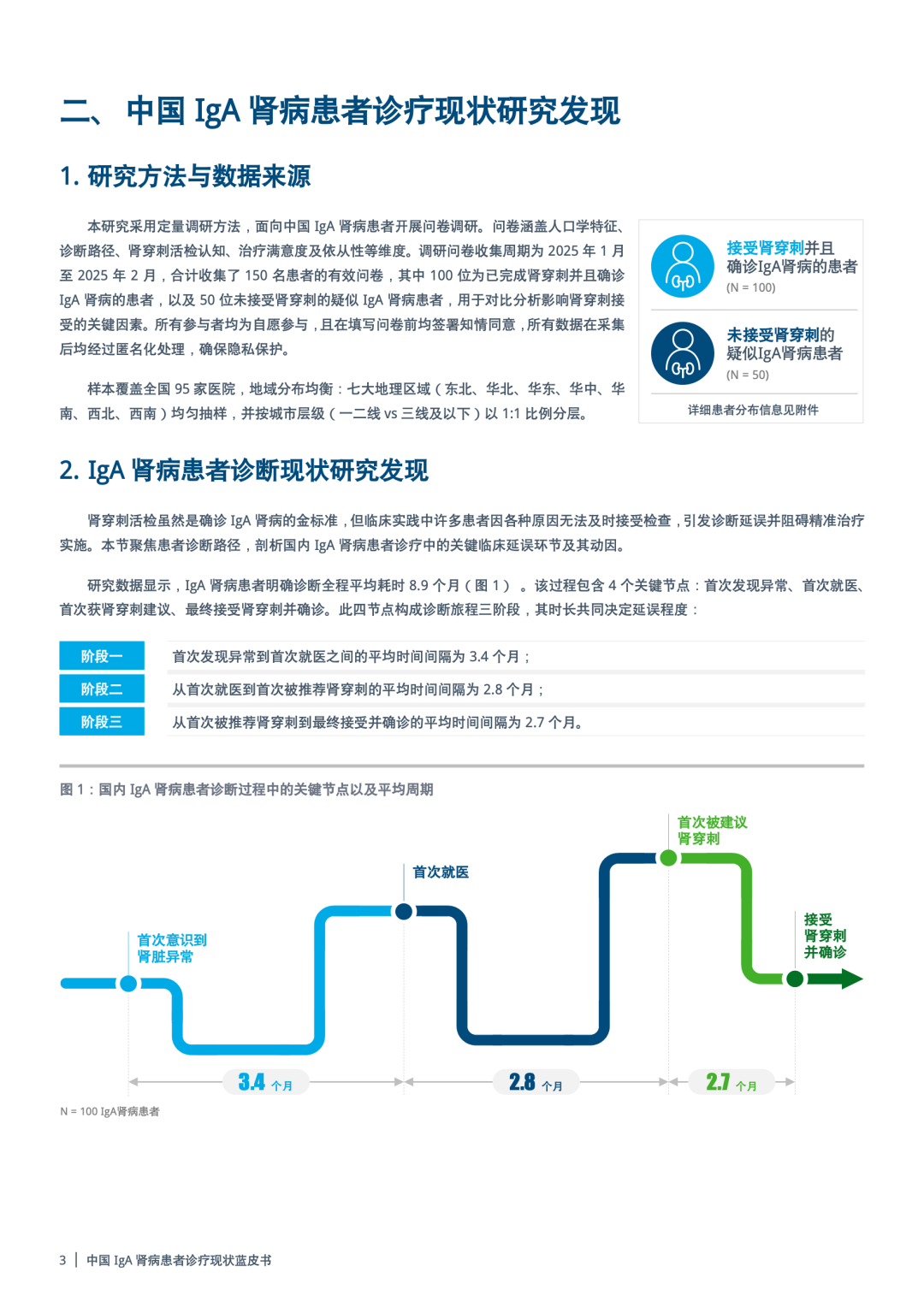 二、 中国 IgA 肾病患者诊疗现状研究发现

1. 研究方法与数据来源

本研究采用定量调研方法，面向中国 IgA 肾病患者开展问卷调研。问卷涵盖人口学特征、诊断路径、肾穿刺活检认知、治疗满意度及依从性等维度。调研问卷收集周期为 2025 年 1 月至 2025 年 2 月，合计收集了 150 名患者的有效问卷，其中 100 位为已完成肾穿刺并且确诊 IgA 肾病的患者，以及 50 位未接受肾穿刺的疑似 IgA 肾病患者，用于对比分析影响肾穿刺接受的关键因素。所有参与者均为自愿参与，且在填写问卷前均签署知情同意，所有数据在采集后均经过匿名化处理，确保隐私保护。

样本覆盖全国 95 家医院，地域分布均衡：七大地理区域（东北、华北、华东、华中、华南、西北、西南）均匀抽样，并按城市层级（一二线 vs 三线及以下）以 1:1 比例分层。

接受肾穿刺并且确诊IgA肾病的患者
(N = 100)

未接受肾穿刺的疑似IgA肾病患者
(N = 50)

详细患者分布信息见附件

2. IgA 肾病患者诊断现状研究发现

肾穿刺活检虽然是确诊 IgA 肾病的金标准，但临床实践中许多患者因各种原因无法及时接受检查，引发诊断延误并阻碍精准治疗实施。本节聚焦患者诊断路径，剖析国内 IgA 肾病患者诊疗中的关键临床延误环节及其动因。

研究数据显示，IgA 肾病患者明确诊断全程平均耗时 8.9 个月（图 1）。该过程包含 4 个关键节点：首次发现异常、首次就医、首次获肾穿刺建议、最终接受肾穿刺并确诊。此四节点构成诊断旅程三阶段，其时长共同决定延误程度：

| 阶段一 | 首次发现异常到首次就医之间的平均时间间隔为 3.4 个月； |
|---|---|
| 阶段二 | 从首次就医到首次被推荐肾穿刺的平均时间间隔为 2.8 个月； |
| 阶段三 | 从首次被推荐肾穿刺到最终接受并确诊的平均时间间隔为 2.7 个月。 |

图 1：国内 IgA 肾病患者诊断过程中的关键节点以及平均周期

首次意识到肾脏异常
首次就医
首次被建议肾穿刺
接受肾穿刺并确诊
3.4 个月
2.8 个月
2.7 个月

N = 100 IgA肾病患者

3 | 中国 IgA 肾病患者诊疗现状蓝皮书